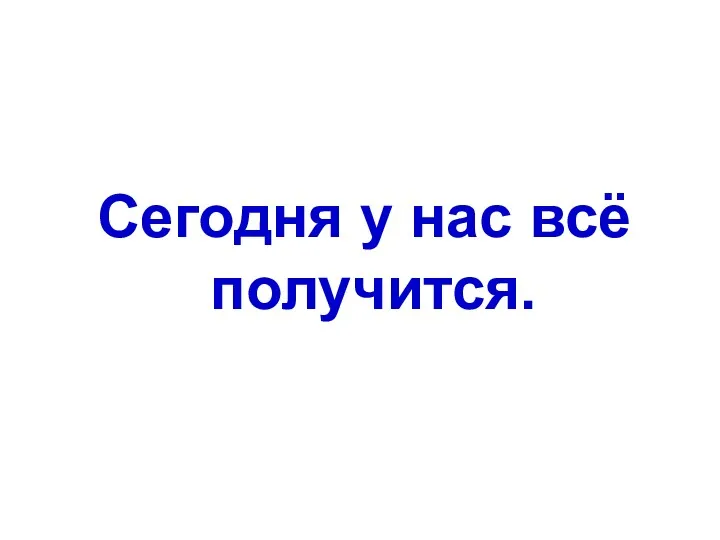 Сегодня у нас всё получится.